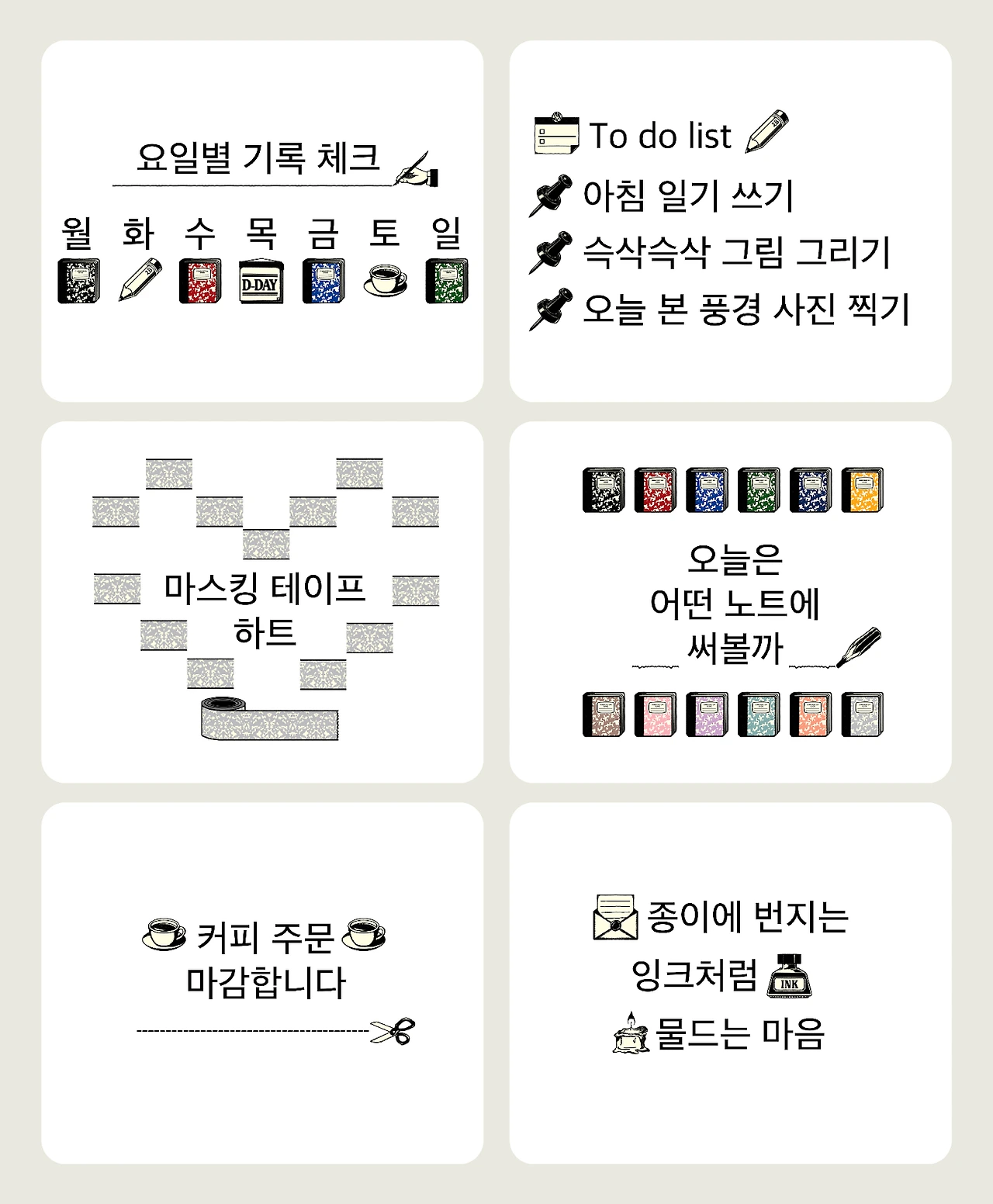 요일별 기록 체크

월 화 수 목 금 토 일

D-DAY

To do list

아침 일기 쓰기

슥삭슥삭 그림 그리기

오늘 본 풍경 사진 찍기

마스킹 테이프 하트

오늘은
어떤 노트에
써볼까

커피 주문
마감합니다

종이에 번지는
잉크처럼
INK
물드는 마음